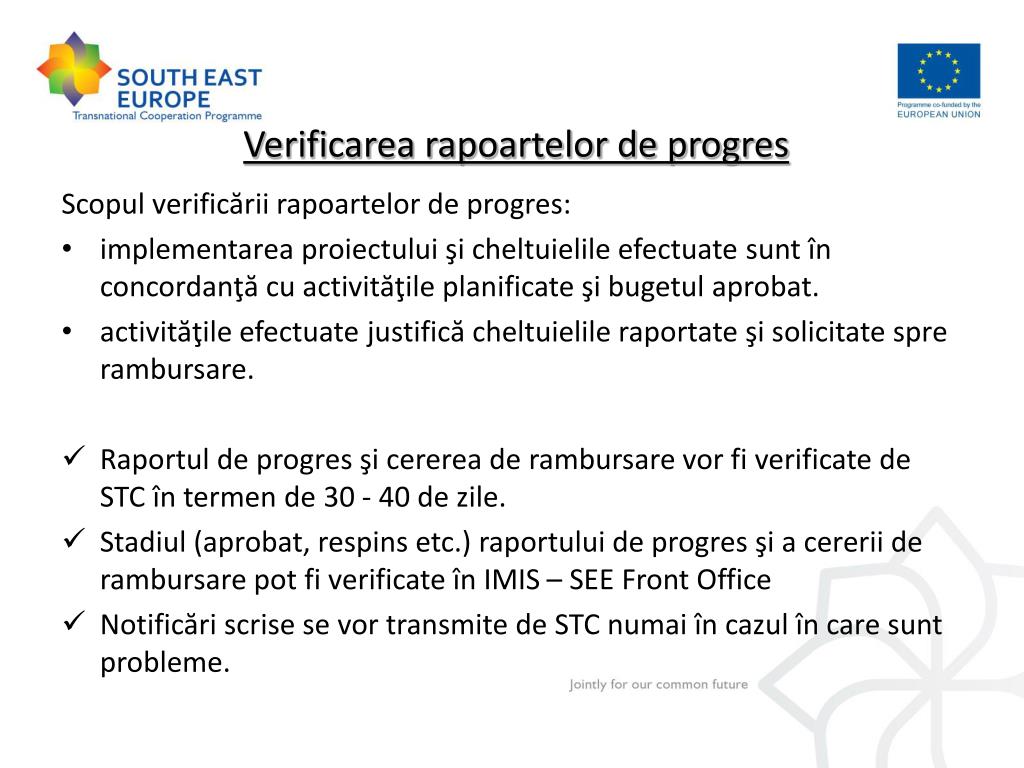 SOUTH EAST EUROPE
Transnational Cooperation Programme

Programme co-funded by the
EUROPEAN UNION

Verificarea rapoartelor de progres

Scopul verificării rapoartelor de progres:

• implementarea proiectului şi cheltuielile efectuate sunt în concordanţă cu activităţile planificate şi bugetul aprobat.
• activităţile efectuate justifică cheltuielile raportate şi solicitate spre rambursare.

✓ Raportul de progres şi cererea de rambursare vor fi verificate de STC în termen de 30 - 40 de zile.
✓ Stadiul (aprobat, respins etc.) raportului de progres şi a cererii de rambursare pot fi verificate în IMIS – SEE Front Office
✓ Notificări scrise se vor transmite de STC numai în cazul în care sunt probleme.

Jointly for our common future